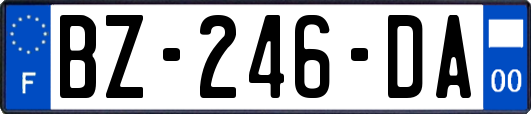 F
BZ-246-DA
00